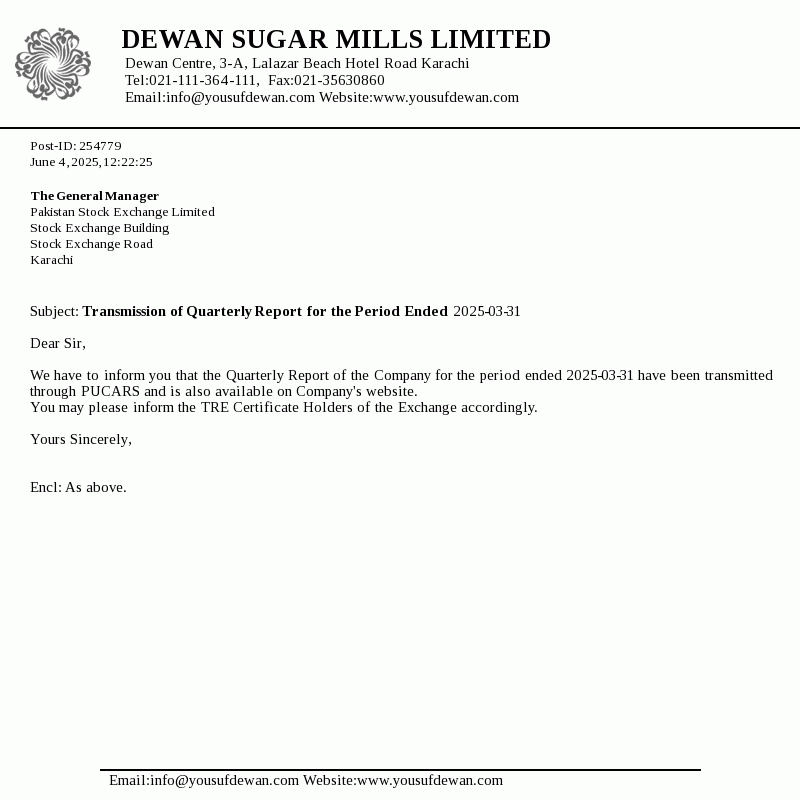 DEWAN SUGAR MILLS LIMITED
Dewan Centre, 3-A, Lalazar Beach Hotel Road Karachi
Tel:021-111-364-111, Fax:021-35630860
Email:info@yousufdewan.com Website:www.yousufdewan.com

Post-ID: 254779
June 4, 2025, 12:22:25

The General Manager
Pakistan Stock Exchange Limited
Stock Exchange Building
Stock Exchange Road
Karachi

Subject: Transmission of Quarterly Report for the Period Ended 2025-03-31

Dear Sir,

We have to inform you that the Quarterly Report of the Company for the period ended 2025-03-31 have been transmitted through PUCARS and is also available on Company's website.
You may please inform the TRE Certificate Holders of the Exchange accordingly.

Yours Sincerely,

Encl: As above.

Email:info@yousufdewan.com Website:www.yousufdewan.com